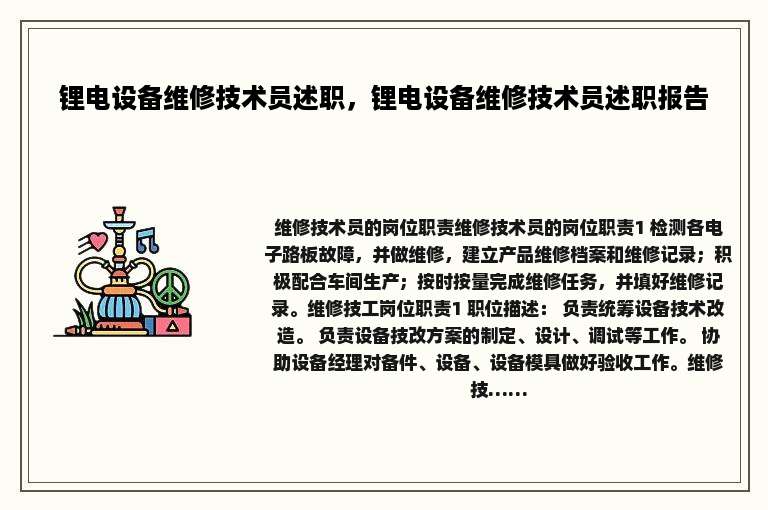 锂电设备维修技术员述职，锂电设备维修技术员述职报告

维修技术员的岗位职责维修技术员的岗位职责1 检测各电子路板故障，并做维修，建立产品维修档案和维修记录；积极配合车间生产；按时按量完成维修任务，并填好维修记录。维修技工岗位职责1 职位描述： 负责统筹设备技术改造。 负责设备技改方案的制定、设计、调试等工作。 协助设备经理对备件、设备、设备模具做好验收工作。维修技......